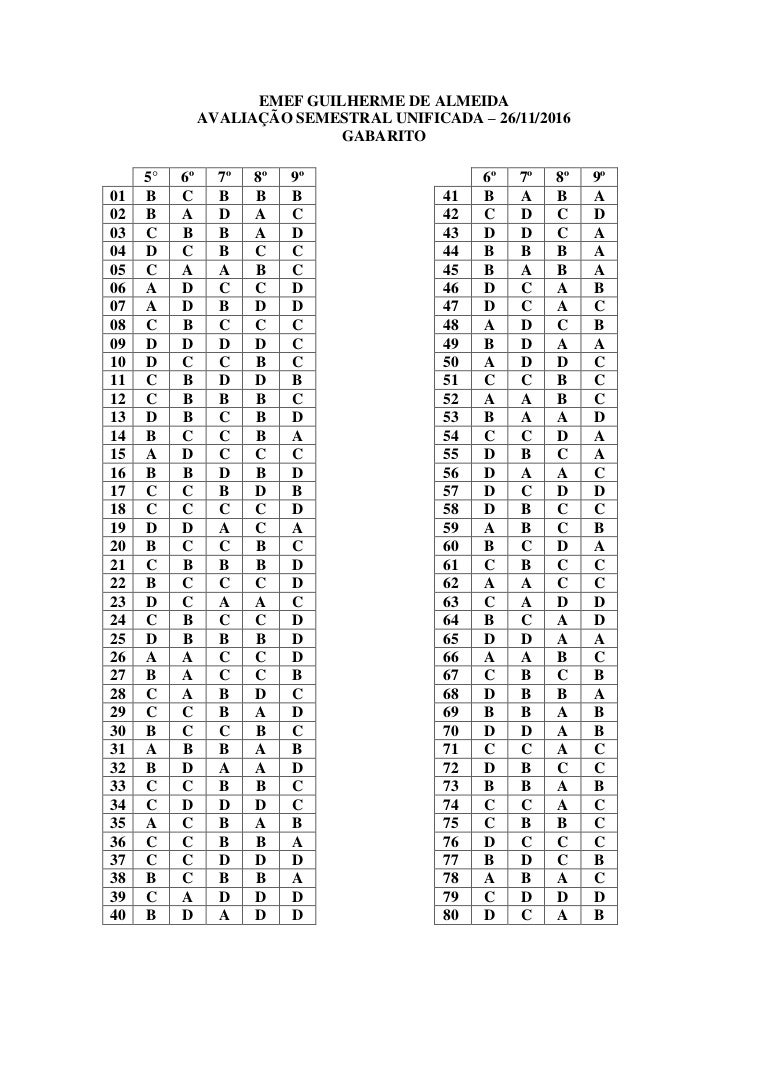 EMEF GUILHERME DE ALMEIDA
AVALIAÇÃO SEMESTRAL UNIFICADA – 26/11/2016
GABARITO

| | 5° | 6º | 7º | 8º | 9º |
|---|---|---|---|---|---|
| 01 | B | C | B | B | B |
| 02 | B | A | D | A | C |
| 03 | C | B | B | A | D |
| 04 | D | C | B | C | C |
| 05 | C | A | A | B | C |
| 06 | A | D | C | C | D |
| 07 | A | D | B | D | D |
| 08 | C | B | C | C | C |
| 09 | D | D | D | D | C |
| 10 | D | C | C | B | C |
| 11 | C | B | D | D | B |
| 12 | C | B | B | B | C |
| 13 | D | B | C | B | D |
| 14 | B | C | C | B | A |
| 15 | A | D | C | C | C |
| 16 | B | B | D | B | D |
| 17 | C | C | B | D | B |
| 18 | C | C | C | C | D |
| 19 | D | D | A | C | A |
| 20 | B | C | C | B | C |
| 21 | C | B | B | B | D |
| 22 | B | C | C | C | D |
| 23 | D | C | A | A | C |
| 24 | C | B | C | C | D |
| 25 | D | B | B | B | D |
| 26 | A | A | C | C | D |
| 27 | B | A | C | C | B |
| 28 | C | A | B | D | C |
| 29 | C | C | B | A | D |
| 30 | B | C | C | B | C |
| 31 | A | B | B | A | B |
| 32 | B | D | A | A | D |
| 33 | C | C | B | B | C |
| 34 | C | D | D | D | C |
| 35 | A | C | B | A | B |
| 36 | C | C | B | B | A |
| 37 | C | C | D | D | D |
| 38 | B | C | B | B | A |
| 39 | C | A | D | D | D |
| 40 | B | D | A | D | D |

| | 6º | 7º | 8º | 9º |
|---|---|---|---|---|
| 41 | B | A | B | A |
| 42 | C | D | C | D |
| 43 | D | D | C | A |
| 44 | B | B | B | A |
| 45 | B | A | B | A |
| 46 | D | C | A | B |
| 47 | D | C | A | C |
| 48 | A | D | C | B |
| 49 | B | D | A | A |
| 50 | A | D | D | C |
| 51 | C | C | B | C |
| 52 | A | A | B | C |
| 53 | B | A | A | D |
| 54 | C | C | D | A |
| 55 | D | B | C | A |
| 56 | D | A | A | C |
| 57 | D | C | D | D |
| 58 | D | B | C | C |
| 59 | A | B | C | B |
| 60 | B | C | D | A |
| 61 | C | B | C | C |
| 62 | A | A | C | C |
| 63 | C | A | D | D |
| 64 | B | C | A | D |
| 65 | D | D | A | A |
| 66 | A | A | B | C |
| 67 | C | B | C | B |
| 68 | D | B | B | A |
| 69 | B | B | A | B |
| 70 | D | D | A | B |
| 71 | C | C | A | C |
| 72 | D | B | C | C |
| 73 | B | B | A | B |
| 74 | C | C | A | C |
| 75 | C | B | B | C |
| 76 | D | C | C | C |
| 77 | B | D | C | B |
| 78 | A | B | A | C |
| 79 | C | D | D | D |
| 80 | D | C | A | B |